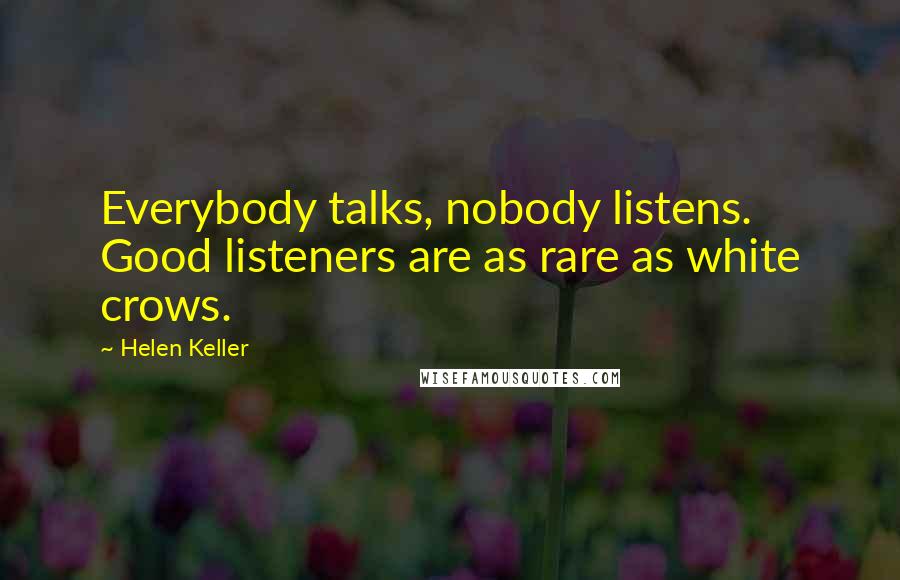 Everybody talks, nobody listens. Good listeners are as rare as white crows.

~ Helen Keller

WISEFAMOUSQUOTES.COM